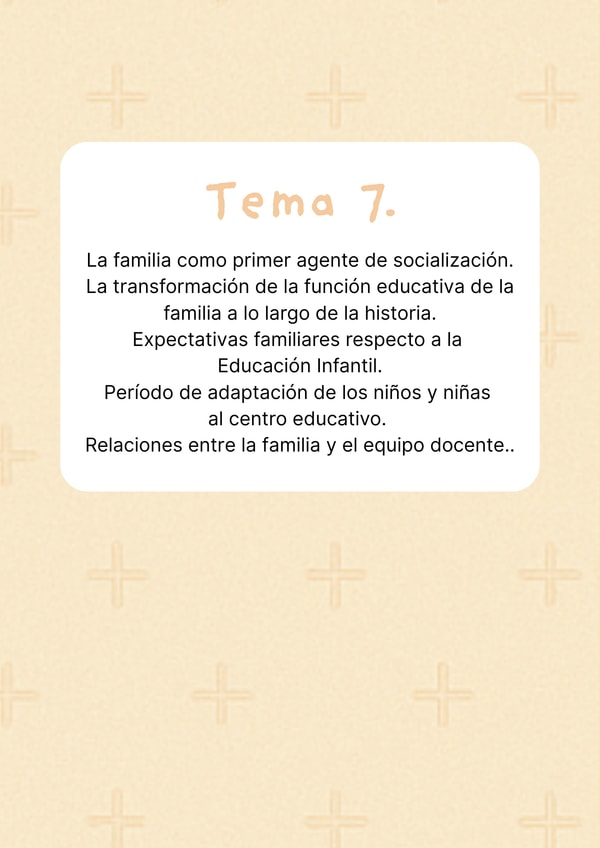 Tema 7.

La familia como primer agente de socialización. La transformación de la función educativa de la familia a lo largo de la historia. Expectativas familiares respecto a la Educación Infantil. Período de adaptación de los niños y niñas al centro educativo. Relaciones entre la familia y el equipo docente..